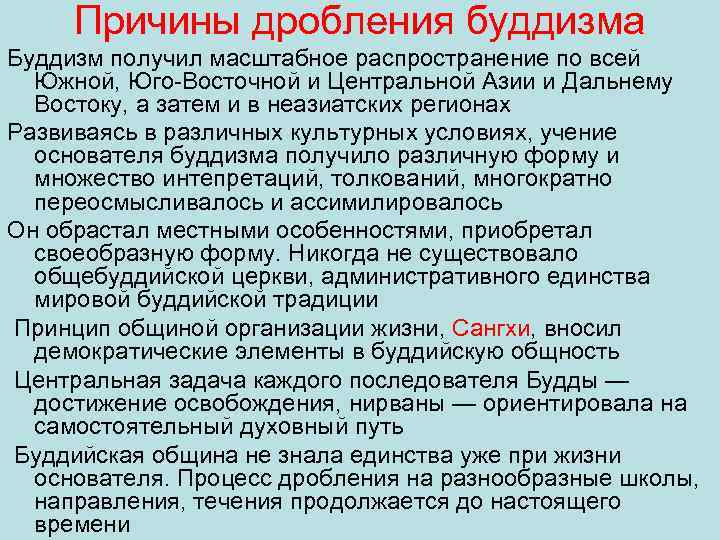 Причины дробления буддизма

Буддизм получил масштабное распространение по всей Южной, Юго-Восточной и Центральной Азии и Дальнему Востоку, а затем и в неазиатских регионах

Развиваясь в различных культурных условиях, учение основателя буддизма получило различную форму и множество интепретаций, толкований, многократно переосмысливалось и ассимилировалось

Он обрастал местными особенностями, приобретал своеобразную форму. Никогда не существовало общебуддийской церкви, административного единства мировой буддийской традиции

Принцип общиной организации жизни, Сангхи, вносил демократические элементы в буддийскую общность

Центральная задача каждого последователя Будды — достижение освобождения, нирваны — ориентировала на самостоятельный духовный путь

Буддийская община не знала единства уже при жизни основателя. Процесс дробления на разнообразные школы, направления, течения продолжается до настоящего времени